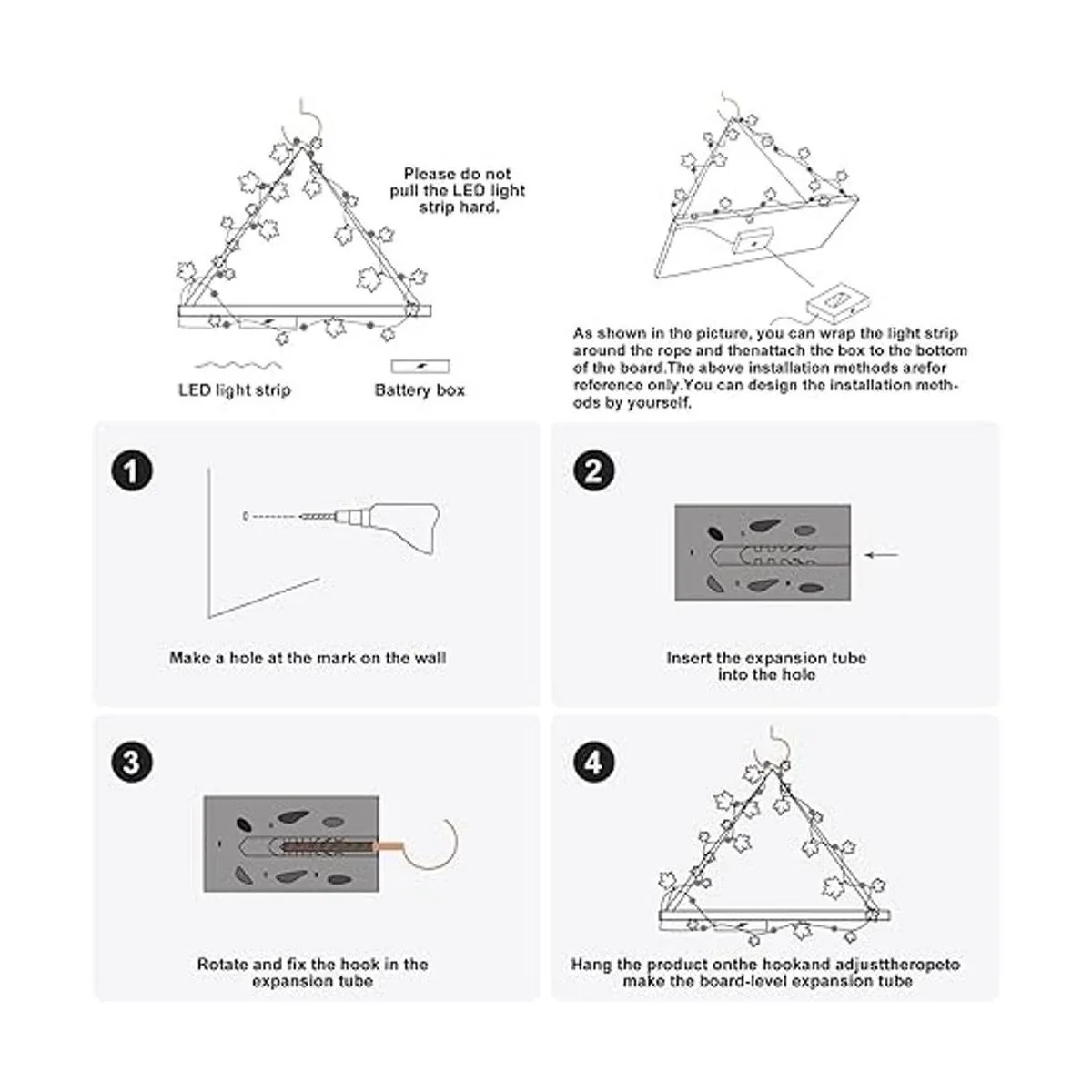 Please do not pull the LED light strip hard.

LED light strip

Battery box

As shown in the picture, you can wrap the light strip around the rope and thenattach the box to the bottom of the board.The above installation methods arefor reference only.You can design the installation methods by yourself.

1

Make a hole at the mark on the wall

2

Insert the expansion tube into the hole

3

Rotate and fix the hook in the expansion tube

4

Hang the product onthe hookand adjusttheropeto make the board-level expansion tube